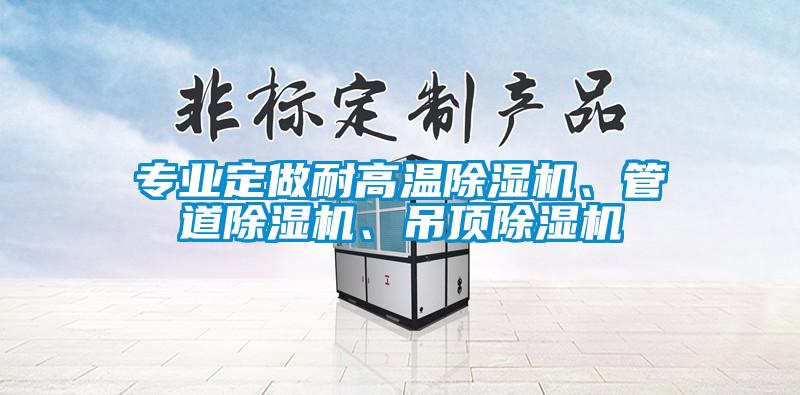 非标定制产品

专业定做耐高温除湿机、管道除湿机、吊顶除湿机